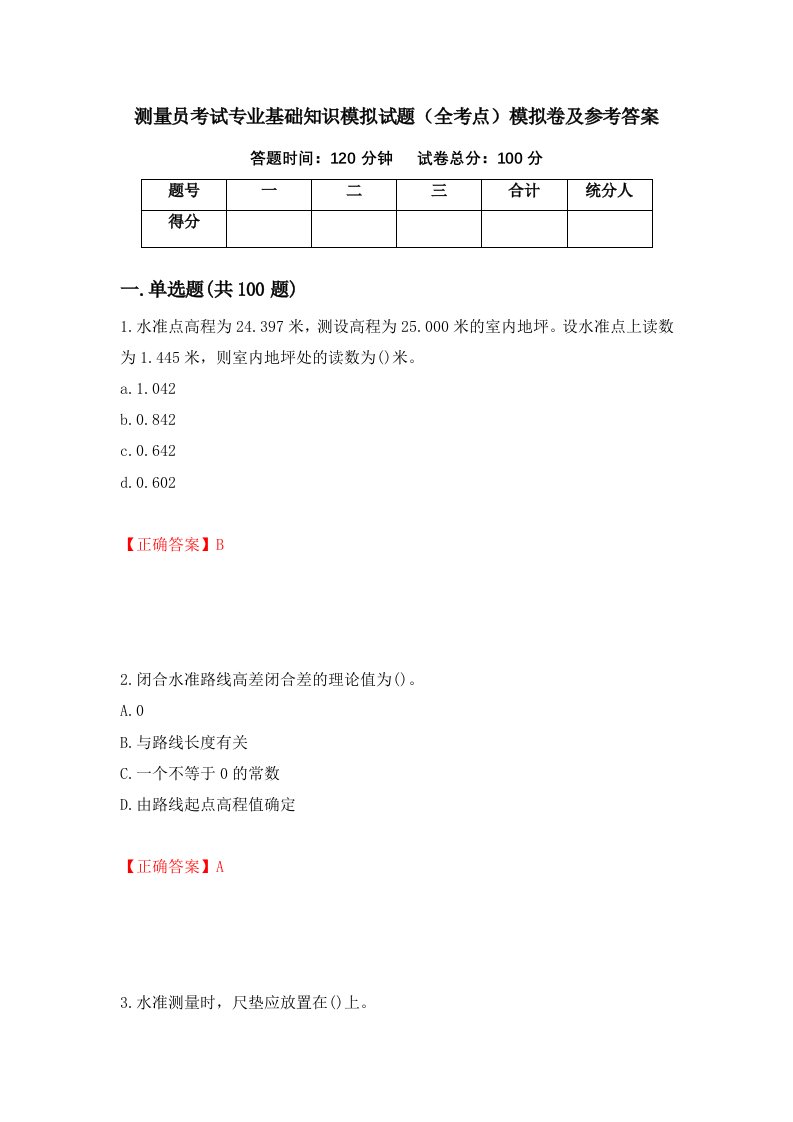 测量员考试专业基础知识模拟试题（全考点）模拟卷及参考答案

答题时间：120 分钟　试卷总分：100 分

| 题号 | 一 | 二 | 三 | 合计 | 统分人 |
|---|---|---|---|---|---|
| 得分 | | | | | |

一.单选题(共 100 题)

1.水准点高程为 24.397 米，测设高程为 25.000 米的室内地坪。设水准点上读数为 1.445 米，则室内地坪处的读数为()米。

a.1.042

b.0.842

c.0.642

d.0.602

【正确答案】B

2.闭合水准路线高差闭合差的理论值为()。

A.0

B.与路线长度有关

C.一个不等于 0 的常数

D.由路线起点高程值确定

【正确答案】A

3.水准测量时，尺垫应放置在()上。